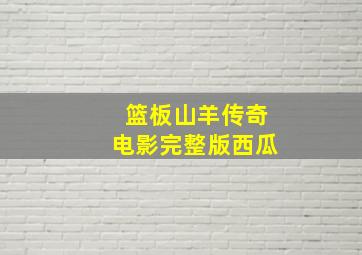 篮板山羊传奇
电影完整版西瓜